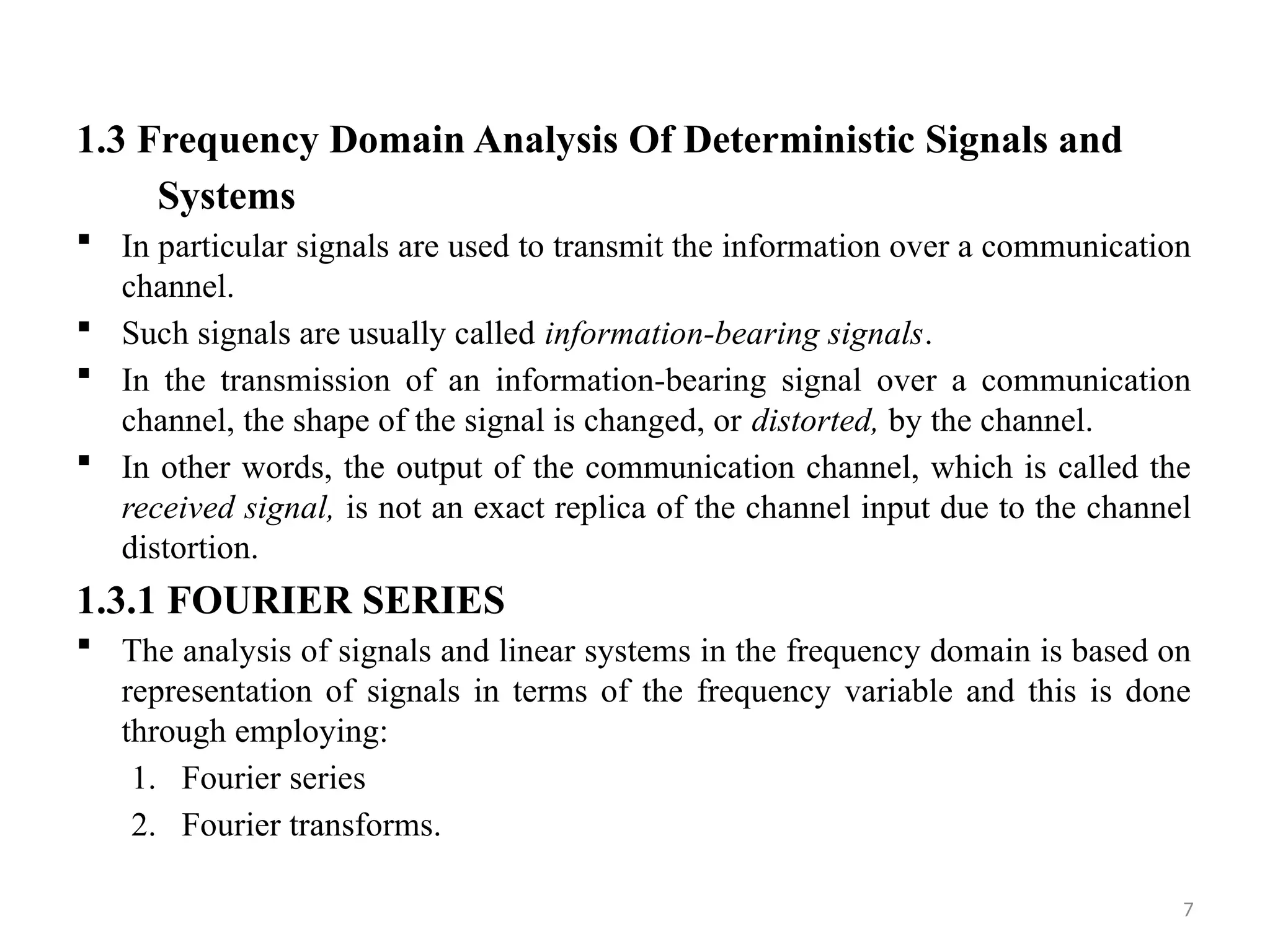 1.3 Frequency Domain Analysis Of Deterministic Signals and Systems

▪ In particular signals are used to transmit the information over a communication channel.

▪ Such signals are usually called information-bearing signals.

▪ In the transmission of an information-bearing signal over a communication channel, the shape of the signal is changed, or distorted, by the channel.

▪ In other words, the output of the communication channel, which is called the received signal, is not an exact replica of the channel input due to the channel distortion.

1.3.1 FOURIER SERIES

▪ The analysis of signals and linear systems in the frequency domain is based on representation of signals in terms of the frequency variable and this is done through employing:

1. Fourier series
2. Fourier transforms.

7